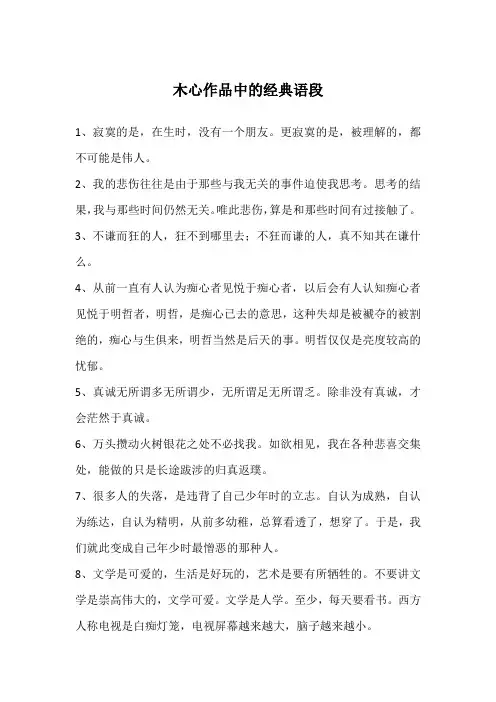 木心作品中的经典语段

1、寂寞的是，在生时，没有一个朋友。更寂寞的是，被理解的，都不可能是伟人。

2、我的悲伤往往是由于那些与我无关的事件迫使我思考。思考的结果，我与那些时间仍然无关。唯此悲伤，算是和那些时间有过接触了。

3、不谦而狂的人，狂不到哪里去；不狂而谦的人，真不知其在谦什么。

4、从前一直有人认为痴心者见悦于痴心者，以后会有人认知痴心者见悦于明哲者，明哲，是痴心已去的意思，这种失却是被褫夺的被割绝的，痴心与生俱来，明哲当然是后天的事。明哲仅仅是亮度较高的忧郁。

5、真诚无所谓多无所谓少，无所谓足无所谓乏。除非没有真诚，才会茫然于真诚。

6、万头攒动火树银花之处不必找我。如欲相见，我在各种悲喜交集处，能做的只是长途跋涉的归真返璞。

7、很多人的失落，是违背了自己少年时的立志。自认为成熟，自认为练达，自认为精明，从前多幼稚，总算看透了，想穿了。于是，我们就此变成自己年少时最憎恶的那种人。

8、文学是可爱的，生活是好玩的，艺术是要有所牺牲的。不要讲文学是崇高伟大的，文学可爱。文学是人学。至少，每天要看书。西方人称电视是白痴灯笼，电视屏幕越来越大，脑子越来越小。